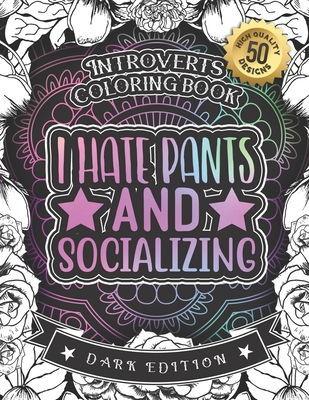 HIGH QUALITY
50
DESIGNS

INTROVERTS
COLORING BOOK

I HATE PANTS
AND
SOCIALIZING

DARK EDITION